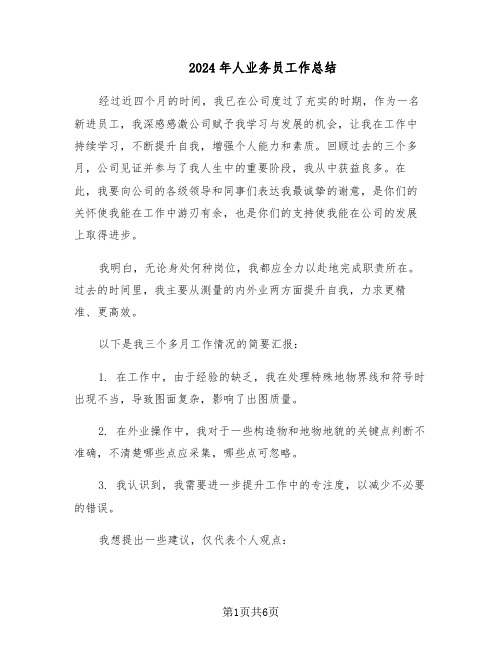 2024年人业务员工作总结

经过近四个月的时间，我已在公司度过了充实的时期，作为一名新进员工，我深感感激公司赋予我学习与发展的机会，让我在工作中持续学习，不断提升自我，增强个人能力和素质。回顾过去的三个多月，公司见证并参与了我人生中的重要阶段，我从中获益良多。在此，我要向公司的各级领导和同事们表达我最诚挚的谢意，是你们的关怀使我能在工作中游刃有余，也是你们的支持使我能在公司的发展上取得进步。

我明白，无论身处何种岗位，我都应全力以赴地完成职责所在。过去的时间里，我主要从测量的内外业两方面提升自我，力求更精准、更高效。

以下是我三个多月工作情况的简要汇报：

1. 在工作中，由于经验的缺乏，我在处理特殊地物界线和符号时出现不当，导致图面复杂，影响了出图质量。

2. 在外业操作中，我对于一些构造物和地物地貌的关键点判断不准确，不清楚哪些点应采集，哪些点可忽略。

3. 我认识到，我需要进一步提升工作中的专注度，以减少不必要的错误。

我想提出一些建议，仅代表个人观点：

第1页共6页